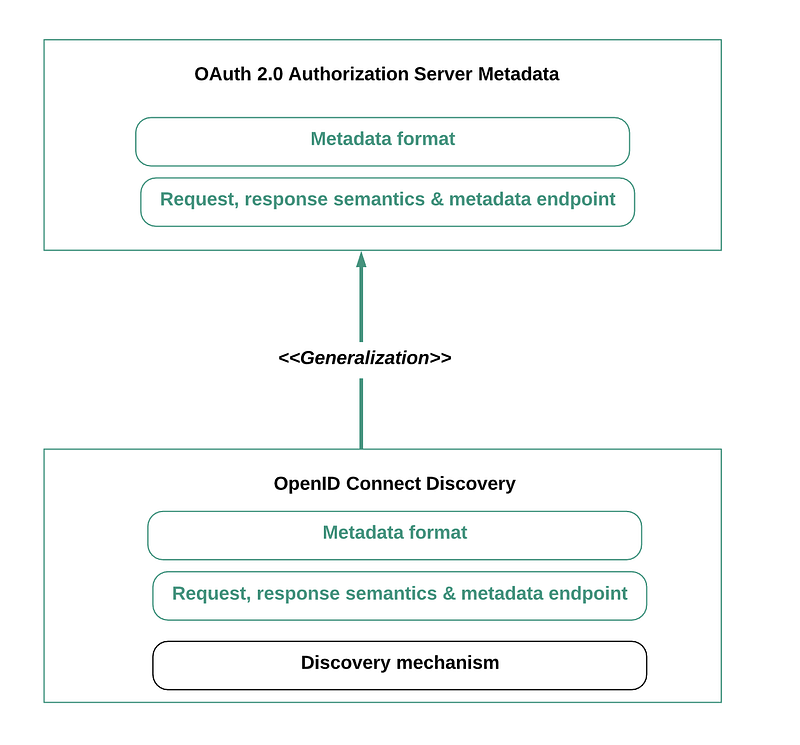 OAuth 2.0 Authorization Server Metadata

Metadata format

Request, response semantics & metadata endpoint

<<Generalization>>

OpenID Connect Discovery

Metadata format

Request, response semantics & metadata endpoint

Discovery mechanism